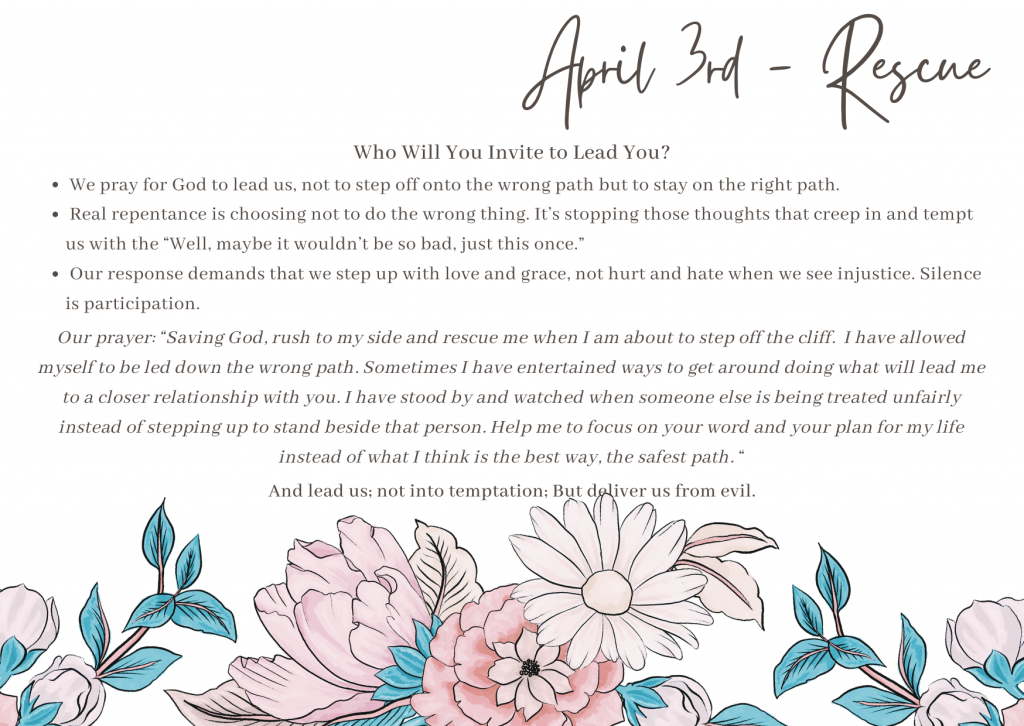 April 3rd - Rescue

Who Will You Invite to Lead You?

• We pray for God to lead us, not to step off onto the wrong path but to stay on the right path.
• Real repentance is choosing not to do the wrong thing. It's stopping those thoughts that creep in and tempt us with the "Well, maybe it wouldn't be so bad, just this once."
• Our response demands that we step up with love and grace, not hurt and hate when we see injustice. Silence is participation.

Our prayer: "Saving God, rush to my side and rescue me when I am about to step off the cliff. I have allowed myself to be led down the wrong path. Sometimes I have entertained ways to get around doing what will lead me to a closer relationship with you. I have stood by and watched when someone else is being treated unfairly instead of stepping up to stand beside that person. Help me to focus on your word and your plan for my life instead of what I think is the best way, the safest path. "

And lead us; not into temptation; But deliver us from evil.